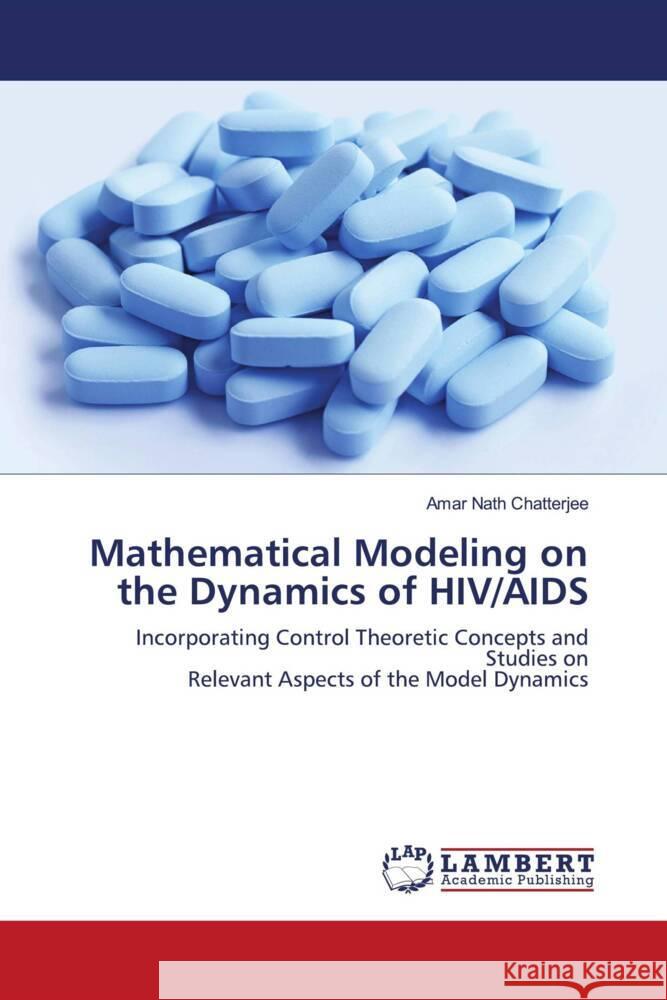 Amar Nath Chatterjee

Mathematical Modeling on the Dynamics of HIV/AIDS

Incorporating Control Theoretic Concepts and Studies on
Relevant Aspects of the Model Dynamics

LAP LAMBERT
Academic Publishing